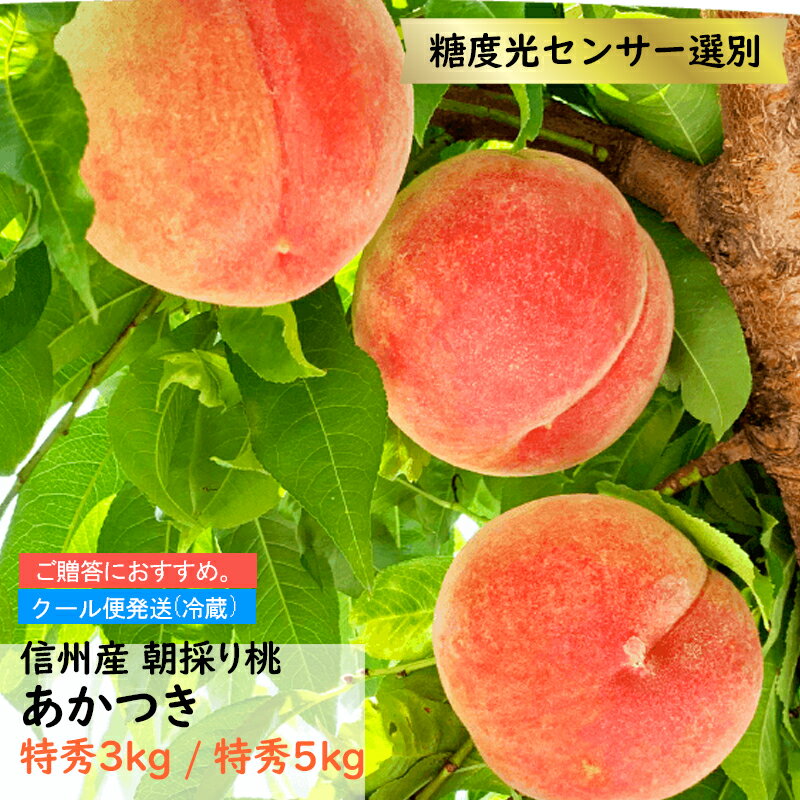 糖度光センサー選別

ご贈答におすすめ。

クール便発送(冷蔵)

信州産 朝採り桃
あかつき
特秀3kg / 特秀5kg